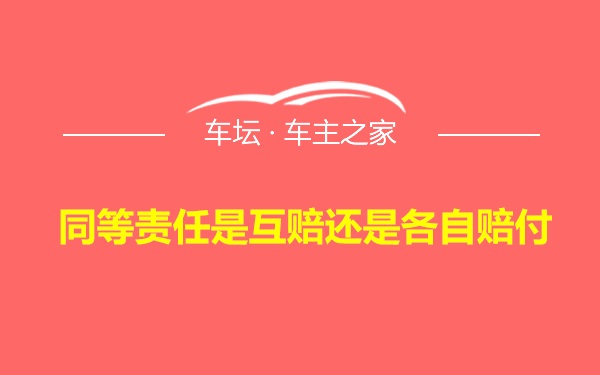 车坛 · 车主之家

同等责任是互赔还是各自赔付